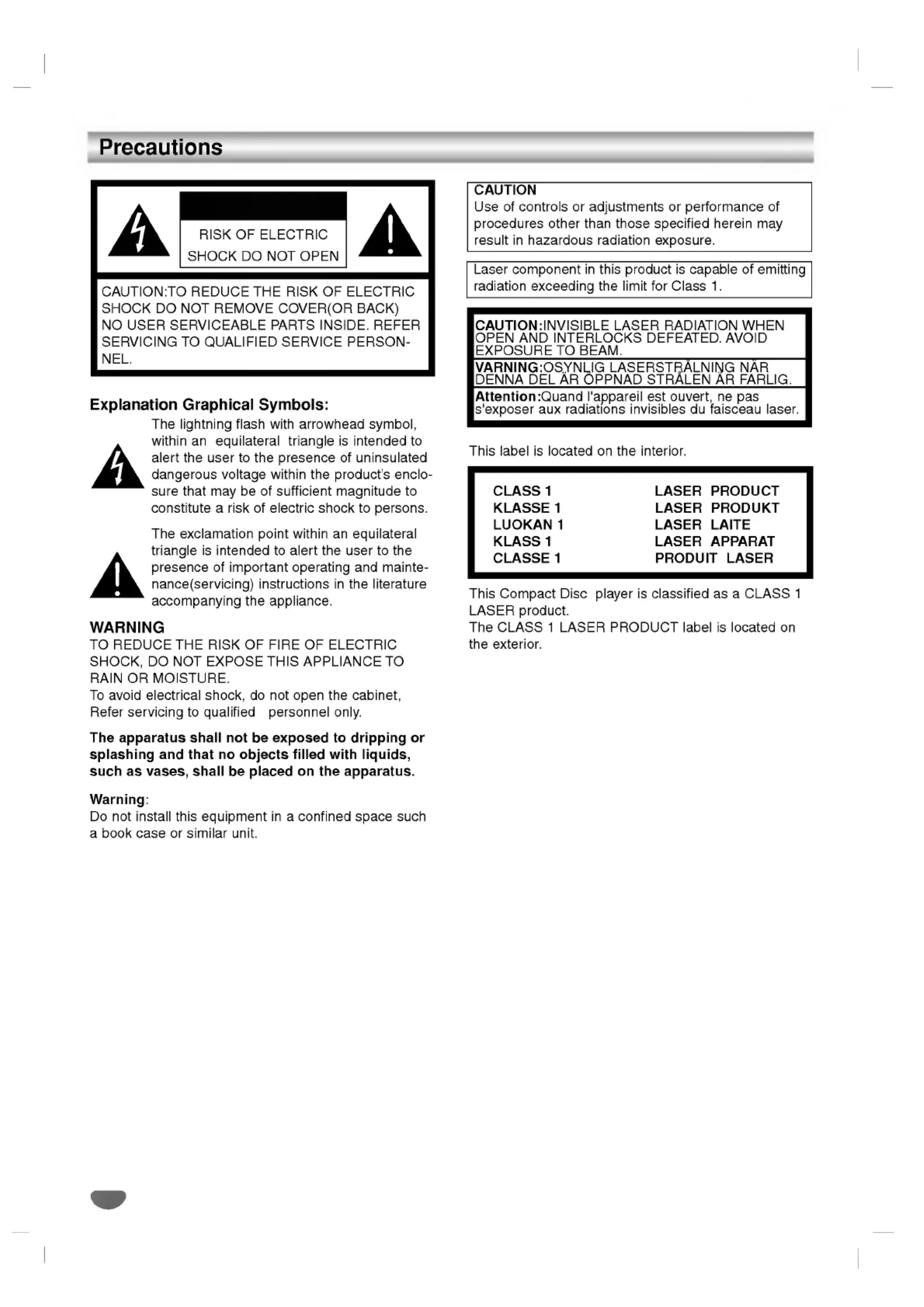 Precautions

RISK OF ELECTRIC SHOCK DO NOT OPEN

CAUTION:TO REDUCE THE RISK OF ELECTRIC SHOCK DO NOT REMOVE COVER(OR BACK) NO USER SERVICEABLE PARTS INSIDE. REFER SERVICING TO QUALIFIED SERVICE PERSONNEL.

Explanation Graphical Symbols:

The lightning flash with arrowhead symbol, within an equilateral triangle is intended to alert the user to the presence of uninsulated dangerous voltage within the product's enclosure that may be of sufficient magnitude to constitute a risk of electric shock to persons.

The exclamation point within an equilateral triangle is intended to alert the user to the presence of important operating and maintenance(servicing) instructions in the literature accompanying the appliance.

WARNING
TO REDUCE THE RISK OF FIRE OF ELECTRIC SHOCK, DO NOT EXPOSE THIS APPLIANCE TO RAIN OR MOISTURE.
To avoid electrical shock, do not open the cabinet, Refer servicing to qualified personnel only.

The apparatus shall not be exposed to dripping or splashing and that no objects filled with liquids, such as vases, shall be placed on the apparatus.

Warning:
Do not install this equipment in a confined space such a book case or similar unit.

CAUTION
Use of controls or adjustments or performance of procedures other than those specified herein may result in hazardous radiation exposure.

Laser component in this product is capable of emitting radiation exceeding the limit for Class 1.

CAUTION:INVISIBLE LASER RADIATION WHEN OPEN AND INTERLOCKS DEFEATED. AVOID EXPOSURE TO BEAM.
VARNING:OSYNLIG LASERSTRÅLNING NÄR DENNA DEL ÄR ÖPPNAD STRÅLEN ÄR FARLIG.
Attention:Quand l'appareil est ouvert, ne pas s'exposer aux radiations invisibles du faisceau laser.

This label is located on the interior.

| CLASS 1 | LASER PRODUCT |
|---|---|
| KLASSE 1 | LASER PRODUKT |
| LUOKAN 1 | LASER LAITE |
| KLASS 1 | LASER APPARAT |
| CLASSE 1 | PRODUIT LASER |

This Compact Disc player is classified as a CLASS 1 LASER product.
The CLASS 1 LASER PRODUCT label is located on the exterior.